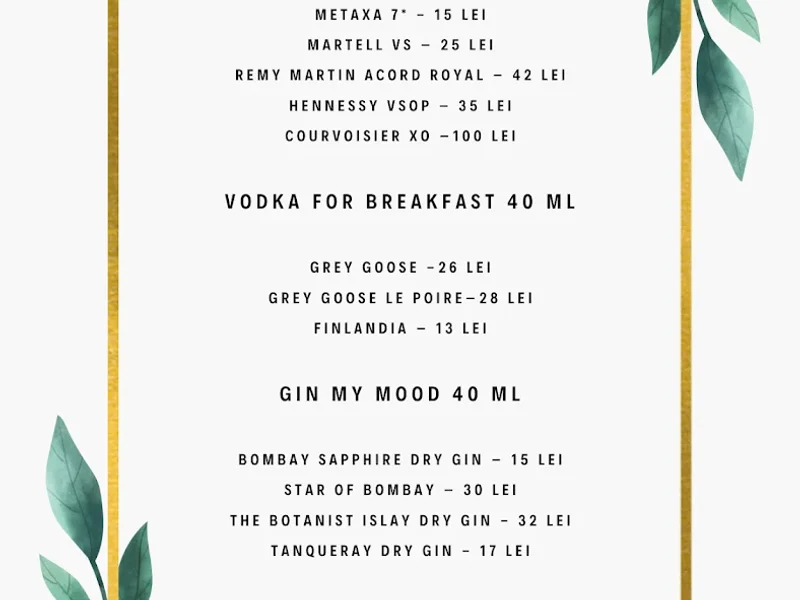 METAXA 7* – 15 LEI
MARTELL VS – 25 LEI
REMY MARTIN ACORD ROYAL – 42 LEI
HENNESSY VSOP – 35 LEI
COURVOISIER XO –100 LEI

VODKA FOR BREAKFAST 40 ML

GREY GOOSE –26 LEI
GREY GOOSE LE POIRE–28 LEI
FINLANDIA – 13 LEI

GIN MY MOOD 40 ML

BOMBAY SAPPHIRE DRY GIN – 15 LEI
STAR OF BOMBAY – 30 LEI
THE BOTANIST ISLAY DRY GIN – 32 LEI
TANQUERAY DRY GIN – 17 LEI